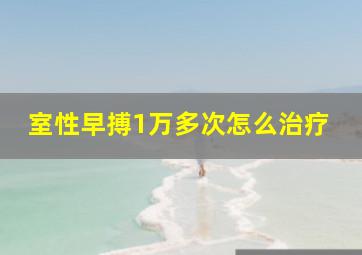 室性早搏1万多次怎么治疗